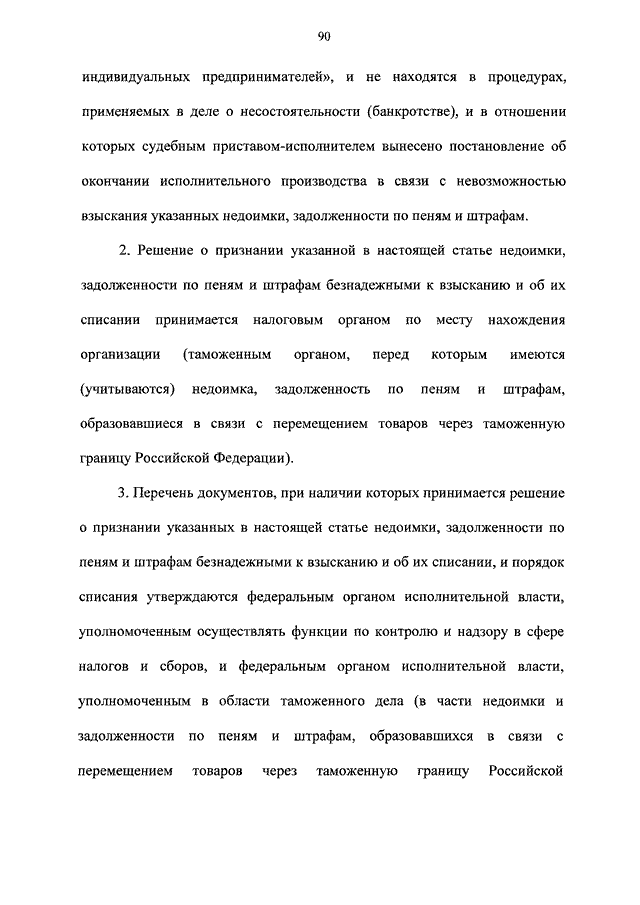 90

индивидуальных предпринимателей», и не находятся в процедурах, применяемых в деле о несостоятельности (банкротстве), и в отношении которых судебным приставом-исполнителем вынесено постановление об окончании исполнительного производства в связи с невозможностью взыскания указанных недоимки, задолженности по пеням и штрафам.

2. Решение о признании указанной в настоящей статье недоимки, задолженности по пеням и штрафам безнадежными к взысканию и об их списании принимается налоговым органом по месту нахождения организации (таможенным органом, перед которым имеются (учитываются) недоимка, задолженность по пеням и штрафам, образовавшиеся в связи с перемещением товаров через таможенную границу Российской Федерации).

3. Перечень документов, при наличии которых принимается решение о признании указанных в настоящей статье недоимки, задолженности по пеням и штрафам безнадежными к взысканию и об их списании, и порядок списания утверждаются федеральным органом исполнительной власти, уполномоченным осуществлять функции по контролю и надзору в сфере налогов и сборов, и федеральным органом исполнительной власти, уполномоченным в области таможенного дела (в части недоимки и задолженности по пеням и штрафам, образовавшихся в связи с перемещением товаров через таможенную границу Российской